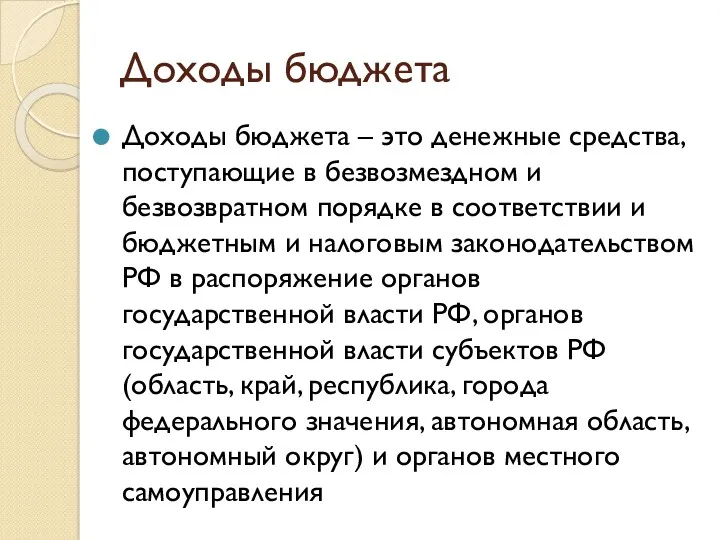 Доходы бюджета

Доходы бюджета – это денежные средства, поступающие в безвозмездном и безвозвратном порядке в соответствии и бюджетным и налоговым законодательством РФ в распоряжение органов государственной власти РФ, органов государственной власти субъектов РФ (область, край, республика, города федерального значения, автономная область, автономный округ) и органов местного самоуправления